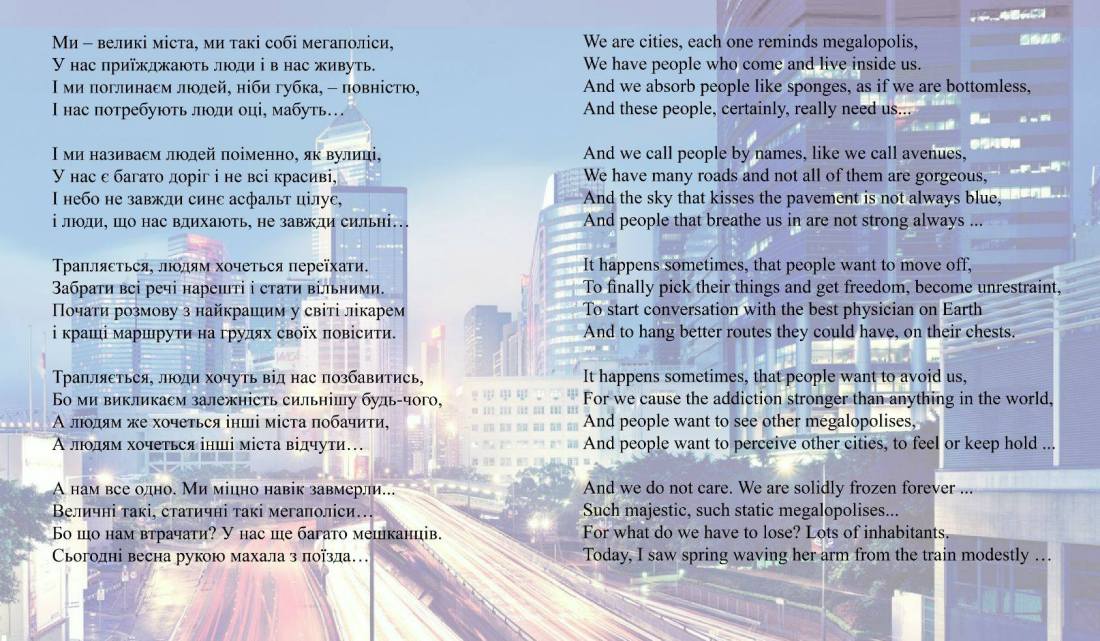 Ми – великі міста, ми такі собі мегаполіси,
У нас приїжджають люди і в нас живуть.
І ми поглинаєм людей, ніби губка, – повністю,
І нас потребують люди оці, мабуть…

І ми називаєм людей поіменно, як вулиці,
У нас є багато доріг і не всі красиві,
І небо не завжди синє асфальт цілує,
і люди, що нас вдихають, не завжди сильні…

Трапляється, людям хочеться переїхати.
Забрати всі речі нарешті і стати вільними.
Почати розмову з найкращим у світі лікарем
і кращі маршрути на грудях своїх повісити.

Трапляється, люди хочуть від нас позбавитись,
Бо ми викликаєм залежність сильнішу будь-чого,
А людям же хочеться інші міста побачити,
А людям хочеться інші міста відчути…

А нам все одно. Ми міцно навік завмерли...
Величні такі, статичні такі мегаполіси…
Бо що нам втрачати? У нас ще багато мешканців.
Сьогодні весна рукою махала з поїзда…

We are cities, each one reminds megalopolis,
We have people who come and live inside us.
And we absorb people like sponges, as if we are bottomless,
And these people, certainly, really need us...

And we call people by names, like we call avenues,
We have many roads and not all of them are gorgeous,
And the sky that kisses the pavement is not always blue,
And people that breathe us in are not strong always ...

It happens sometimes, that people want to move off,
To finally pick their things and get freedom, become unrestraint,
To start conversation with the best physician on Earth
And to hang better routes they could have, on their chests.

It happens sometimes, that people want to avoid us,
For we cause the addiction stronger than anything in the world,
And people want to see other megalopolises,
And people want to perceive other cities, to feel or keep hold ...

And we do not care. We are solidly frozen forever ...
Such majestic, such static megalopolises...
For what do we have to lose? Lots of inhabitants.
Today, I saw spring waving her arm from the train modestly …